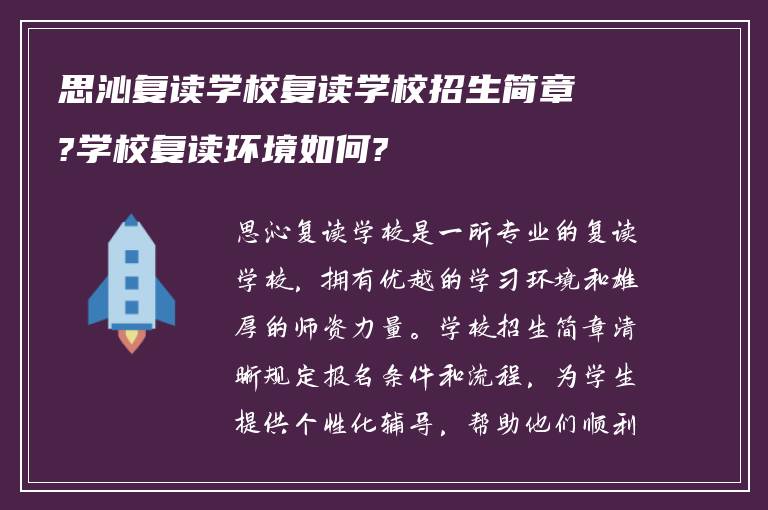 思沁复读学校复读学校招生简章?学校复读环境如何?

思沁复读学校是一所专业的复读学校，拥有优越的学习环境和雄厚的师资力量。学校招生简章清晰规定报名条件和流程，为学生提供个性化辅导，帮助他们顺利